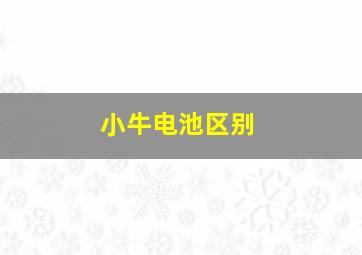 小牛电池区别